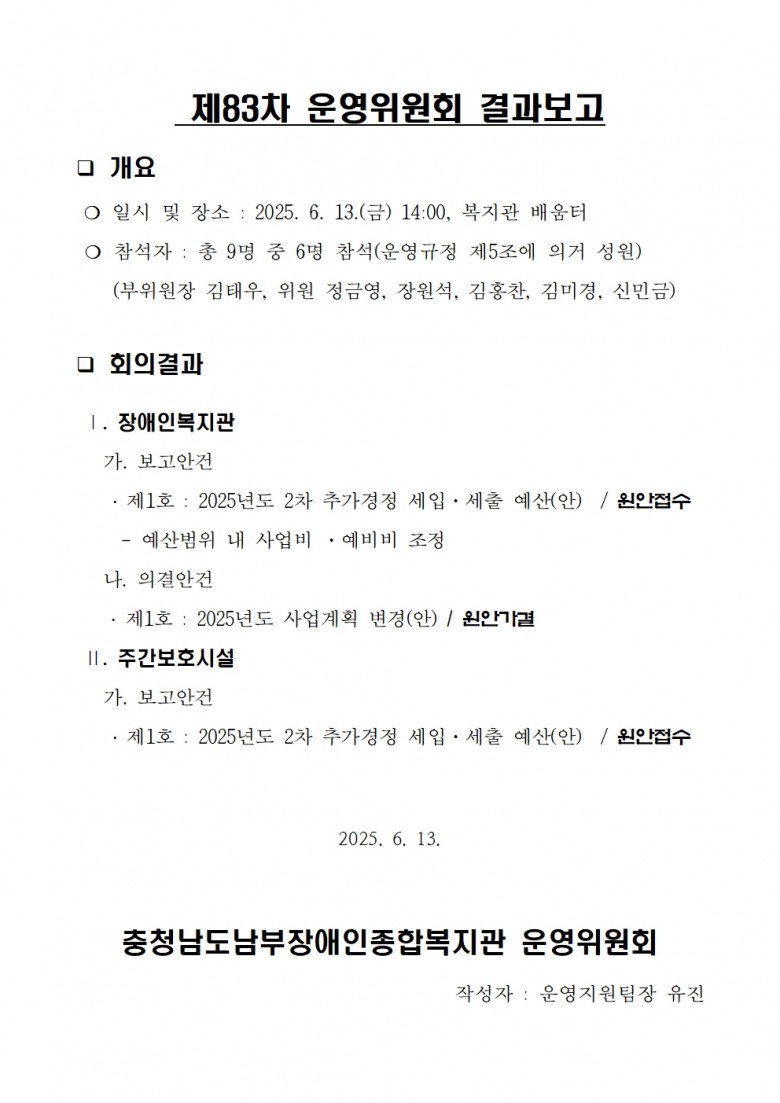 제83차 운영위원회 결과보고

❑ 개요

❍ 일시 및 장소 : 2025. 6. 13.(금) 14:00, 복지관 배움터

❍ 참석자 : 총 9명 중 6명 참석(운영규정 제5조에 의거 성원)
(부위원장 김태우, 위원 정금영, 장원석, 김홍찬, 김미경, 신민금)

❑ 회의결과

Ⅰ. 장애인복지관

가. 보고안건

· 제1호 : 2025년도 2차 추가경정 세입·세출 예산(안) / 원안접수

- 예산범위 내 사업비 ·예비비 조정

나. 의결안건

· 제1호 : 2025년도 사업계획 변경(안) / 원안가결

Ⅱ. 주간보호시설

가. 보고안건

· 제1호 : 2025년도 2차 추가경정 세입·세출 예산(안) / 원안접수

2025. 6. 13.

충청남도남부장애인종합복지관 운영위원회

작성자 : 운영지원팀장 유진